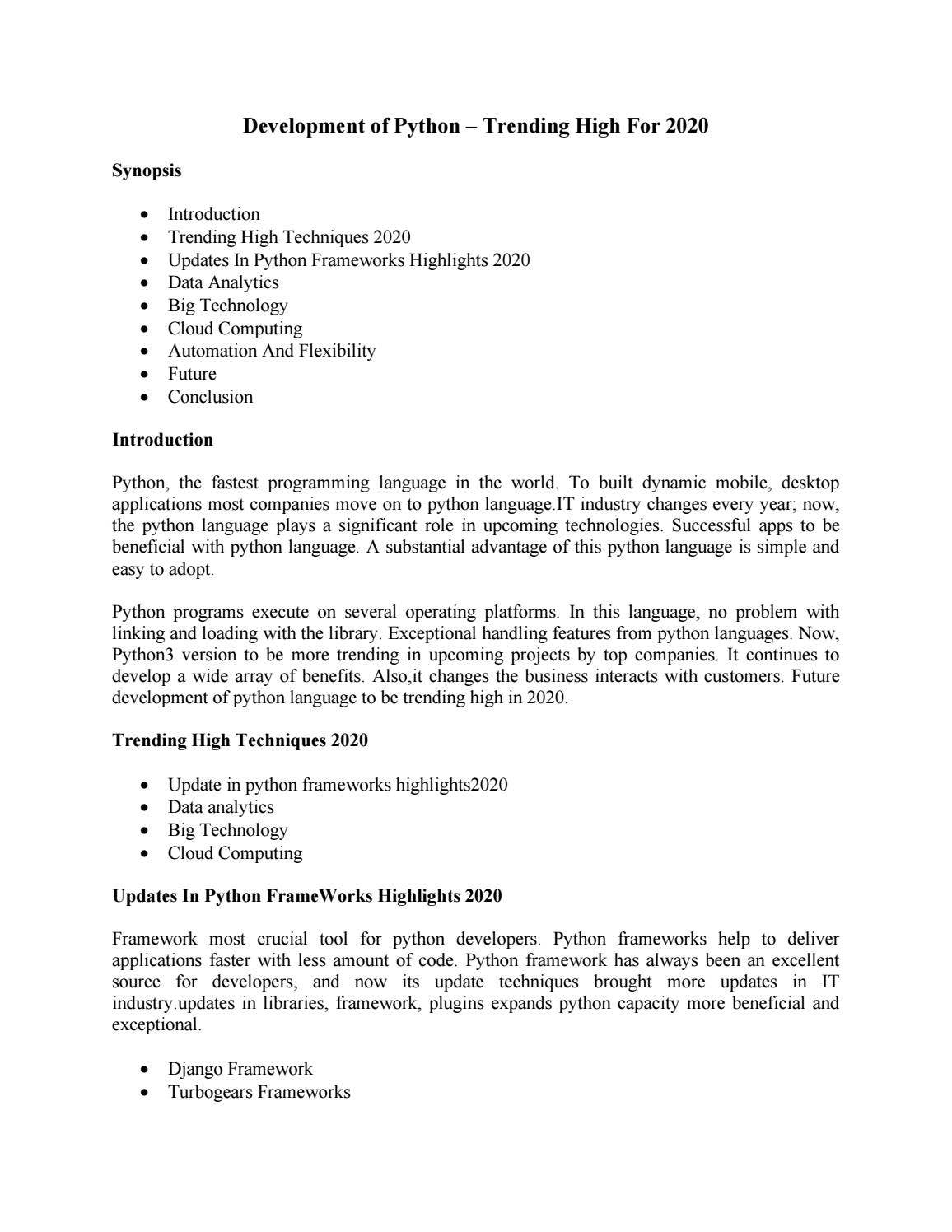 Development of Python – Trending High For 2020

Synopsis

• Introduction
• Trending High Techniques 2020
• Updates In Python Frameworks Highlights 2020
• Data Analytics
• Big Technology
• Cloud Computing
• Automation And Flexibility
• Future
• Conclusion

Introduction

Python, the fastest programming language in the world. To built dynamic mobile, desktop applications most companies move on to python language.IT industry changes every year; now, the python language plays a significant role in upcoming technologies. Successful apps to be beneficial with python language. A substantial advantage of this python language is simple and easy to adopt.

Python programs execute on several operating platforms. In this language, no problem with linking and loading with the library. Exceptional handling features from python languages. Now, Python3 version to be more trending in upcoming projects by top companies. It continues to develop a wide array of benefits. Also,it changes the business interacts with customers. Future development of python language to be trending high in 2020.

Trending High Techniques 2020

• Update in python frameworks highlights2020
• Data analytics
• Big Technology
• Cloud Computing

Updates In Python FrameWorks Highlights 2020

Framework most crucial tool for python developers. Python frameworks help to deliver applications faster with less amount of code. Python framework has always been an excellent source for developers, and now its update techniques brought more updates in IT industry.updates in libraries, framework, plugins expands python capacity more beneficial and exceptional.

• Django Framework
• Turbogears Frameworks